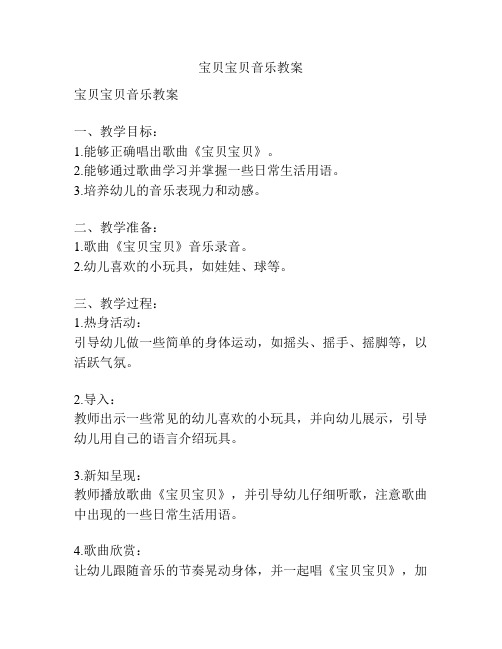 宝贝宝贝音乐教案

宝贝宝贝音乐教案

一、教学目标：
1.能够正确唱出歌曲《宝贝宝贝》。
2.能够通过歌曲学习并掌握一些日常生活用语。
3.培养幼儿的音乐表现力和动感。

二、教学准备：
1.歌曲《宝贝宝贝》音乐录音。
2.幼儿喜欢的小玩具，如娃娃、球等。

三、教学过程：
1.热身活动：
引导幼儿做一些简单的身体运动，如摇头、摇手、摇脚等，以活跃气氛。

2.导入：
教师出示一些常见的幼儿喜欢的小玩具，并向幼儿展示，引导幼儿用自己的语言介绍玩具。

3.新知呈现：
教师播放歌曲《宝贝宝贝》，并引导幼儿仔细听歌，注意歌曲中出现的一些日常生活用语。

4.歌曲欣赏：
让幼儿跟随音乐的节奏晃动身体，并一起唱《宝贝宝贝》，加